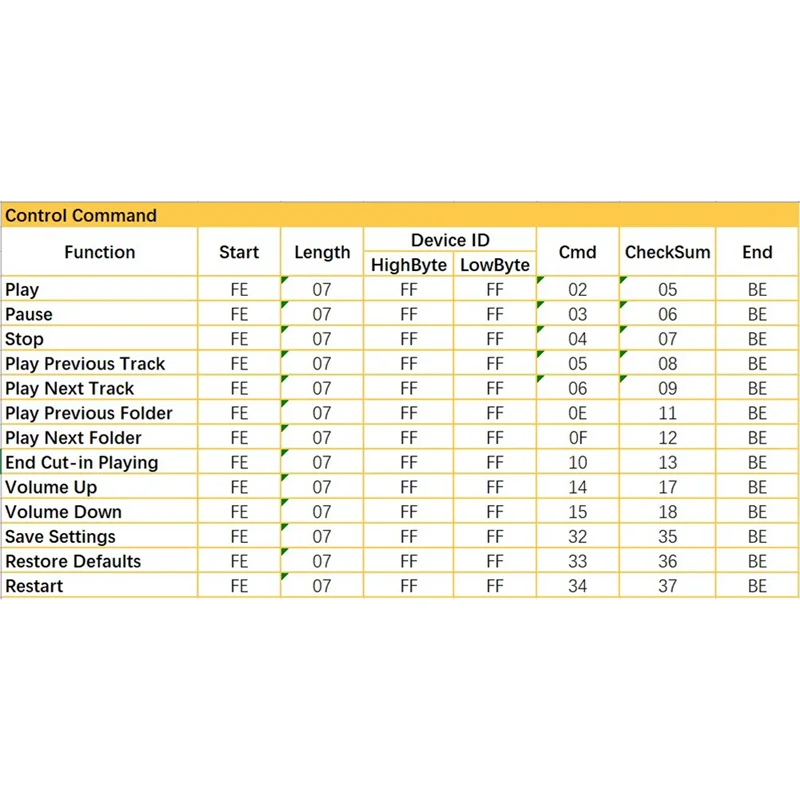 Control Command

| Function | Start | Length | Device ID HighByte | Device ID LowByte | Cmd | CheckSum | End |
|---|---|---|---|---|---|---|---|
| Play | FE | 07 | FF | FF | 02 | 05 | BE |
| Pause | FE | 07 | FF | FF | 03 | 06 | BE |
| Stop | FE | 07 | FF | FF | 04 | 07 | BE |
| Play Previous Track | FE | 07 | FF | FF | 05 | 08 | BE |
| Play Next Track | FE | 07 | FF | FF | 06 | 09 | BE |
| Play Previous Folder | FE | 07 | FF | FF | 0E | 11 | BE |
| Play Next Folder | FE | 07 | FF | FF | 0F | 12 | BE |
| End Cut-in Playing | FE | 07 | FF | FF | 10 | 13 | BE |
| Volume Up | FE | 07 | FF | FF | 14 | 17 | BE |
| Volume Down | FE | 07 | FF | FF | 15 | 18 | BE |
| Save Settings | FE | 07 | FF | FF | 32 | 35 | BE |
| Restore Defaults | FE | 07 | FF | FF | 33 | 36 | BE |
| Restart | FE | 07 | FF | FF | 34 | 37 | BE |